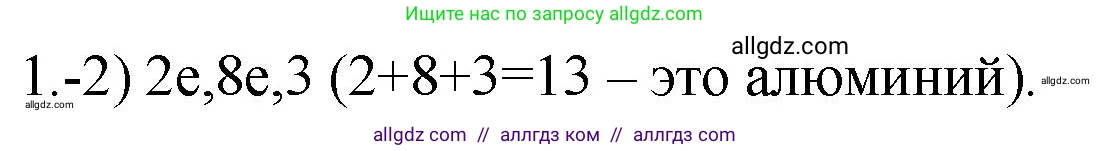 Ищите нас по запросу allgdz.com

allgdz.com

1.-2) 2e,8e,3 (2+8+3=13 – это алюминий).

allgdz.com

allgdz.com

allgdz com // аллгдз ком // аллгдз com